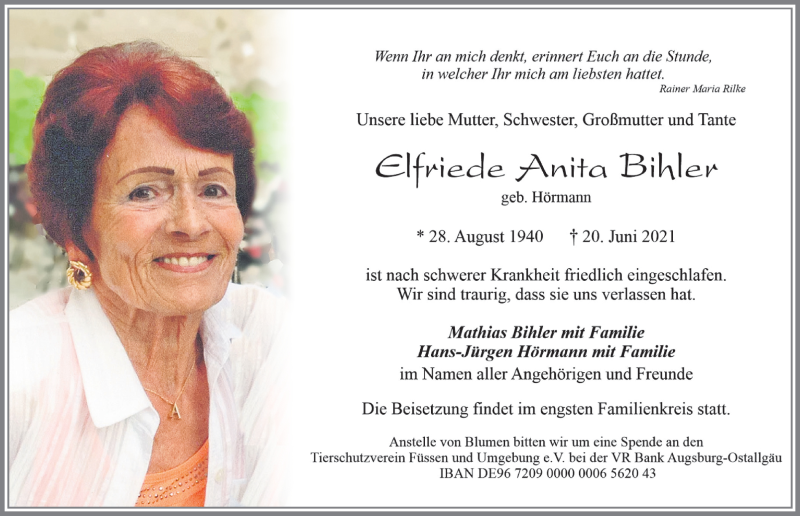 Wenn Ihr an mich denkt, erinnert Euch an die Stunde, in welcher Ihr mich am liebsten hattet.
Rainer Maria Rilke

Unsere liebe Mutter, Schwester, Großmutter und Tante

Elfriede Anita Bihler
geb. Hörmann

* 28. August 1940 † 20. Juni 2021

ist nach schwerer Krankheit friedlich eingeschlafen.
Wir sind traurig, dass sie uns verlassen hat.

Mathias Bihler mit Familie
Hans-Jürgen Hörmann mit Familie
im Namen aller Angehörigen und Freunde

Die Beisetzung findet im engsten Familienkreis statt.

Anstelle von Blumen bitten wir um eine Spende an den Tierschutzverein Füssen und Umgebung e.V. bei der VR Bank Augsburg-Ostallgäu
IBAN DE96 7209 0000 0006 5620 43